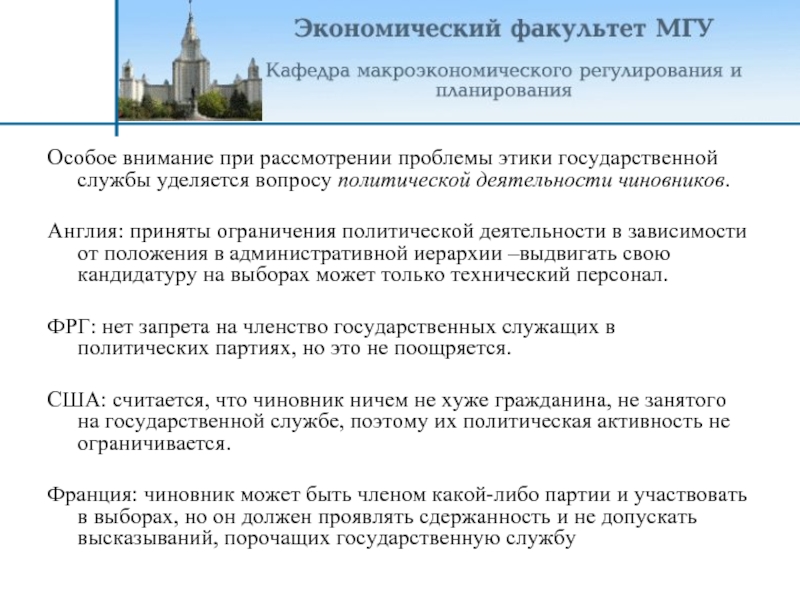 Экономический факультет МГУ

Кафедра макроэкономического регулирования и планирования

Особое внимание при рассмотрении проблемы этики государственной службы уделяется вопросу политической деятельности чиновников.

Англия: приняты ограничения политической деятельности в зависимости от положения в административной иерархии –выдвигать свою кандидатуру на выборах может только технический персонал.

ФРГ: нет запрета на членство государственных служащих в политических партиях, но это не поощряется.

США: считается, что чиновник ничем не хуже гражданина, не занятого на государственной службе, поэтому их политическая активность не ограничивается.

Франция: чиновник может быть членом какой-либо партии и участвовать в выборах, но он должен проявлять сдержанность и не допускать высказываний, порочащих государственную службу